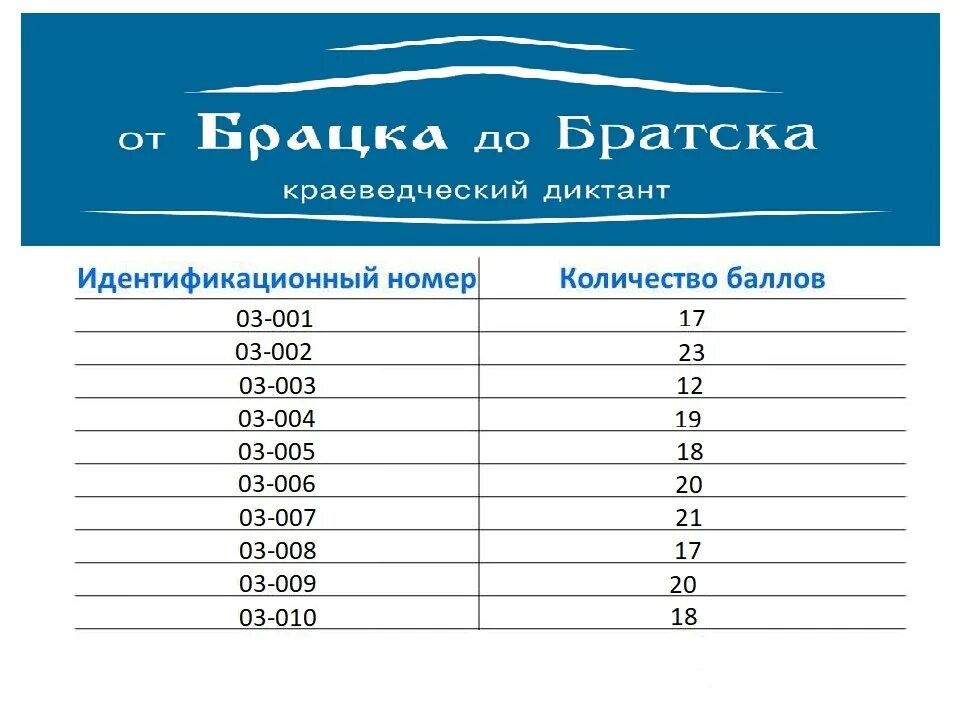 от Брацка до Братска

краеведческий диктант

| Идентификационный номер | Количество баллов |
|---|---|
| 03-001 | 17 |
| 03-002 | 23 |
| 03-003 | 12 |
| 03-004 | 19 |
| 03-005 | 18 |
| 03-006 | 20 |
| 03-007 | 21 |
| 03-008 | 17 |
| 03-009 | 20 |
| 03-010 | 18 |